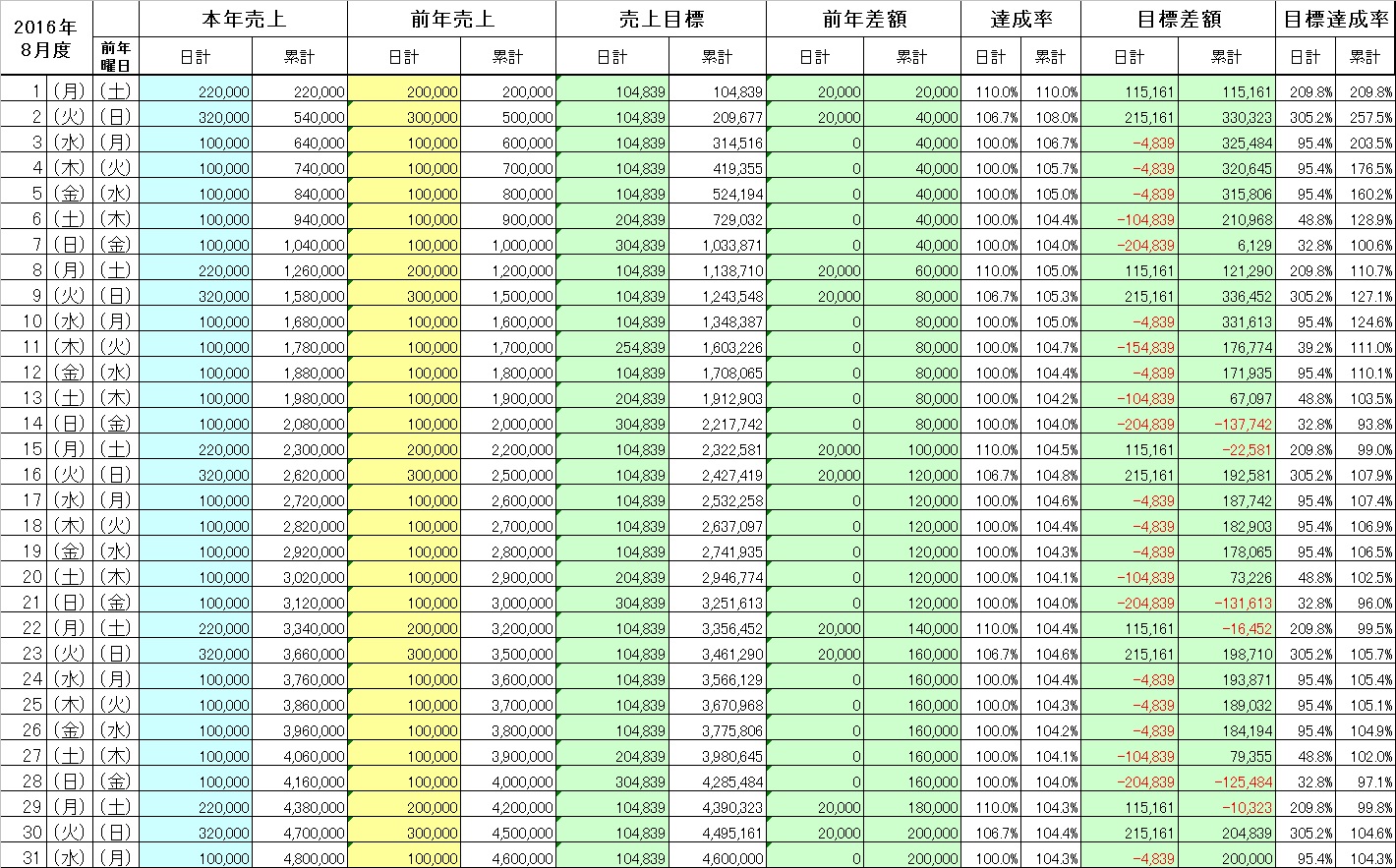 | 2016年 8月度 | | 前年曜日 | 本年売上 日計 | 本年売上 累計 | 前年売上 日計 | 前年売上 累計 | 売上目標 日計 | 売上目標 累計 | 前年差額 日計 | 前年差額 累計 | 達成率 日計 | 達成率 累計 | 目標差額 日計 | 目標差額 累計 | 目標達成率 日計 | 目標達成率 累計 |
|---|---|---|---|---|---|---|---|---|---|---|---|---|---|---|---|---|
| 1 | (月) | (土) | 220,000 | 220,000 | 200,000 | 200,000 | 104,839 | 104,839 | 20,000 | 20,000 | 110.0% | 110.0% | 115,161 | 115,161 | 209.8% | 209.8% |
| 2 | (火) | (日) | 320,000 | 540,000 | 300,000 | 500,000 | 104,839 | 209,677 | 20,000 | 40,000 | 106.7% | 108.0% | 215,161 | 330,323 | 305.2% | 257.5% |
| 3 | (水) | (月) | 100,000 | 640,000 | 100,000 | 600,000 | 104,839 | 314,516 | 0 | 40,000 | 100.0% | 106.7% | -4,839 | 325,484 | 95.4% | 203.5% |
| 4 | (木) | (火) | 100,000 | 740,000 | 100,000 | 700,000 | 104,839 | 419,355 | 0 | 40,000 | 100.0% | 105.7% | -4,839 | 320,645 | 95.4% | 176.5% |
| 5 | (金) | (水) | 100,000 | 840,000 | 100,000 | 800,000 | 104,839 | 524,194 | 0 | 40,000 | 100.0% | 105.0% | -4,839 | 315,806 | 95.4% | 160.2% |
| 6 | (土) | (木) | 100,000 | 940,000 | 100,000 | 900,000 | 204,839 | 729,032 | 0 | 40,000 | 100.0% | 104.4% | -104,839 | 210,968 | 48.8% | 128.9% |
| 7 | (日) | (金) | 100,000 | 1,040,000 | 100,000 | 1,000,000 | 304,839 | 1,033,871 | 0 | 40,000 | 100.0% | 104.0% | -204,839 | 6,129 | 32.8% | 100.6% |
| 8 | (月) | (土) | 220,000 | 1,260,000 | 200,000 | 1,200,000 | 104,839 | 1,138,710 | 20,000 | 60,000 | 110.0% | 105.0% | 115,161 | 121,290 | 209.8% | 110.7% |
| 9 | (火) | (日) | 320,000 | 1,580,000 | 300,000 | 1,500,000 | 104,839 | 1,243,548 | 20,000 | 80,000 | 106.7% | 105.3% | 215,161 | 336,452 | 305.2% | 127.1% |
| 10 | (水) | (月) | 100,000 | 1,680,000 | 100,000 | 1,600,000 | 104,839 | 1,348,387 | 0 | 80,000 | 100.0% | 105.0% | -4,839 | 331,613 | 95.4% | 124.6% |
| 11 | (木) | (火) | 100,000 | 1,780,000 | 100,000 | 1,700,000 | 254,839 | 1,603,226 | 0 | 80,000 | 100.0% | 104.7% | -154,839 | 176,774 | 39.2% | 111.0% |
| 12 | (金) | (水) | 100,000 | 1,880,000 | 100,000 | 1,800,000 | 104,839 | 1,708,065 | 0 | 80,000 | 100.0% | 104.4% | -4,839 | 171,935 | 95.4% | 110.1% |
| 13 | (土) | (木) | 100,000 | 1,980,000 | 100,000 | 1,900,000 | 204,839 | 1,912,903 | 0 | 80,000 | 100.0% | 104.2% | -104,839 | 67,097 | 48.8% | 103.5% |
| 14 | (日) | (金) | 100,000 | 2,080,000 | 100,000 | 2,000,000 | 304,839 | 2,217,742 | 0 | 80,000 | 100.0% | 104.0% | -204,839 | -137,742 | 32.8% | 93.8% |
| 15 | (月) | (土) | 220,000 | 2,300,000 | 200,000 | 2,200,000 | 104,839 | 2,322,581 | 20,000 | 100,000 | 110.0% | 104.5% | 115,161 | -22,581 | 209.8% | 99.0% |
| 16 | (火) | (日) | 320,000 | 2,620,000 | 300,000 | 2,500,000 | 104,839 | 2,427,419 | 20,000 | 120,000 | 106.7% | 104.8% | 215,161 | 192,581 | 305.2% | 107.9% |
| 17 | (水) | (月) | 100,000 | 2,720,000 | 100,000 | 2,600,000 | 104,839 | 2,532,258 | 0 | 120,000 | 100.0% | 104.6% | -4,839 | 187,742 | 95.4% | 107.4% |
| 18 | (木) | (火) | 100,000 | 2,820,000 | 100,000 | 2,700,000 | 104,839 | 2,637,097 | 0 | 120,000 | 100.0% | 104.4% | -4,839 | 182,903 | 95.4% | 106.9% |
| 19 | (金) | (水) | 100,000 | 2,920,000 | 100,000 | 2,800,000 | 104,839 | 2,741,935 | 0 | 120,000 | 100.0% | 104.3% | -4,839 | 178,065 | 95.4% | 106.5% |
| 20 | (土) | (木) | 100,000 | 3,020,000 | 100,000 | 2,900,000 | 204,839 | 2,946,774 | 0 | 120,000 | 100.0% | 104.1% | -104,839 | 73,226 | 48.8% | 102.5% |
| 21 | (日) | (金) | 100,000 | 3,120,000 | 100,000 | 3,000,000 | 304,839 | 3,251,613 | 0 | 120,000 | 100.0% | 104.0% | -204,839 | -131,613 | 32.8% | 96.0% |
| 22 | (月) | (土) | 220,000 | 3,340,000 | 200,000 | 3,200,000 | 104,839 | 3,356,452 | 20,000 | 140,000 | 110.0% | 104.4% | 115,161 | -16,452 | 209.8% | 99.5% |
| 23 | (火) | (日) | 320,000 | 3,660,000 | 300,000 | 3,500,000 | 104,839 | 3,461,290 | 20,000 | 160,000 | 106.7% | 104.6% | 215,161 | 198,710 | 305.2% | 105.7% |
| 24 | (水) | (月) | 100,000 | 3,760,000 | 100,000 | 3,600,000 | 104,839 | 3,566,129 | 0 | 160,000 | 100.0% | 104.4% | -4,839 | 193,871 | 95.4% | 105.4% |
| 25 | (木) | (火) | 100,000 | 3,860,000 | 100,000 | 3,700,000 | 104,839 | 3,670,968 | 0 | 160,000 | 100.0% | 104.3% | -4,839 | 189,032 | 95.4% | 105.1% |
| 26 | (金) | (水) | 100,000 | 3,960,000 | 100,000 | 3,800,000 | 104,839 | 3,775,806 | 0 | 160,000 | 100.0% | 104.2% | -4,839 | 184,194 | 95.4% | 104.9% |
| 27 | (土) | (木) | 100,000 | 4,060,000 | 100,000 | 3,900,000 | 204,839 | 3,980,645 | 0 | 160,000 | 100.0% | 104.1% | -104,839 | 79,355 | 48.8% | 102.0% |
| 28 | (日) | (金) | 100,000 | 4,160,000 | 100,000 | 4,000,000 | 304,839 | 4,285,484 | 0 | 160,000 | 100.0% | 104.0% | -204,839 | -125,484 | 32.8% | 97.1% |
| 29 | (月) | (土) | 220,000 | 4,380,000 | 200,000 | 4,200,000 | 104,839 | 4,390,323 | 20,000 | 180,000 | 110.0% | 104.3% | 115,161 | -10,323 | 209.8% | 99.8% |
| 30 | (火) | (日) | 320,000 | 4,700,000 | 300,000 | 4,500,000 | 104,839 | 4,495,161 | 20,000 | 200,000 | 106.7% | 104.4% | 215,161 | 204,839 | 305.2% | 104.6% |
| 31 | (水) | (月) | 100,000 | 4,800,000 | 100,000 | 4,600,000 | 104,839 | 4,600,000 | 0 | 200,000 | 100.0% | 104.3% | -4,839 | 200,000 | 95.4% | 104.3% |